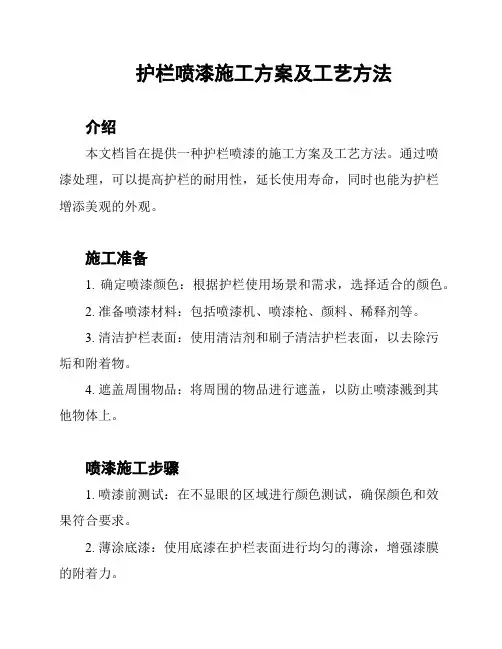 护栏喷漆施工方案及工艺方法

介绍

本文档旨在提供一种护栏喷漆的施工方案及工艺方法。通过喷漆处理，可以提高护栏的耐用性，延长使用寿命，同时也能为护栏增添美观的外观。

施工准备

1. 确定喷漆颜色：根据护栏使用场景和需求，选择适合的颜色。

2. 准备喷漆材料：包括喷漆机、喷漆枪、颜料、稀释剂等。

3. 清洁护栏表面：使用清洁剂和刷子清洁护栏表面，以去除污垢和附着物。

4. 遮盖周围物品：将周围的物品进行遮盖，以防止喷漆溅到其他物体上。

喷漆施工步骤

1. 喷漆前测试：在不显眼的区域进行颜色测试，确保颜色和效果符合要求。

2. 薄涂底漆：使用底漆在护栏表面进行均匀的薄涂，增强漆膜的附着力。